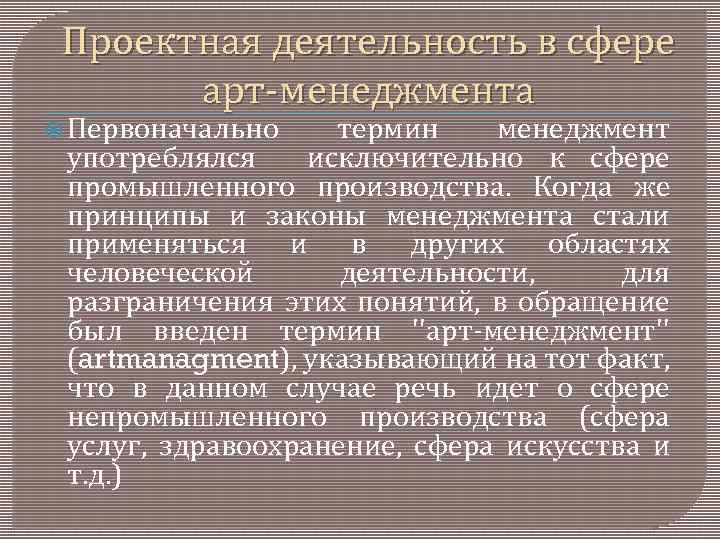 Проектная деятельность в сфере арт-менеджмента

Первоначально термин менеджмент употреблялся исключительно к сфере промышленного производства. Когда же принципы и законы менеджмента стали применяться и в других областях человеческой деятельности, для разграничения этих понятий, в обращение был введен термин "арт-менеджмент" (artmanagment), указывающий на тот факт, что в данном случае речь идет о сфере непромышленного производства (сфера услуг, здравоохранение, сфера искусства и т.д.)